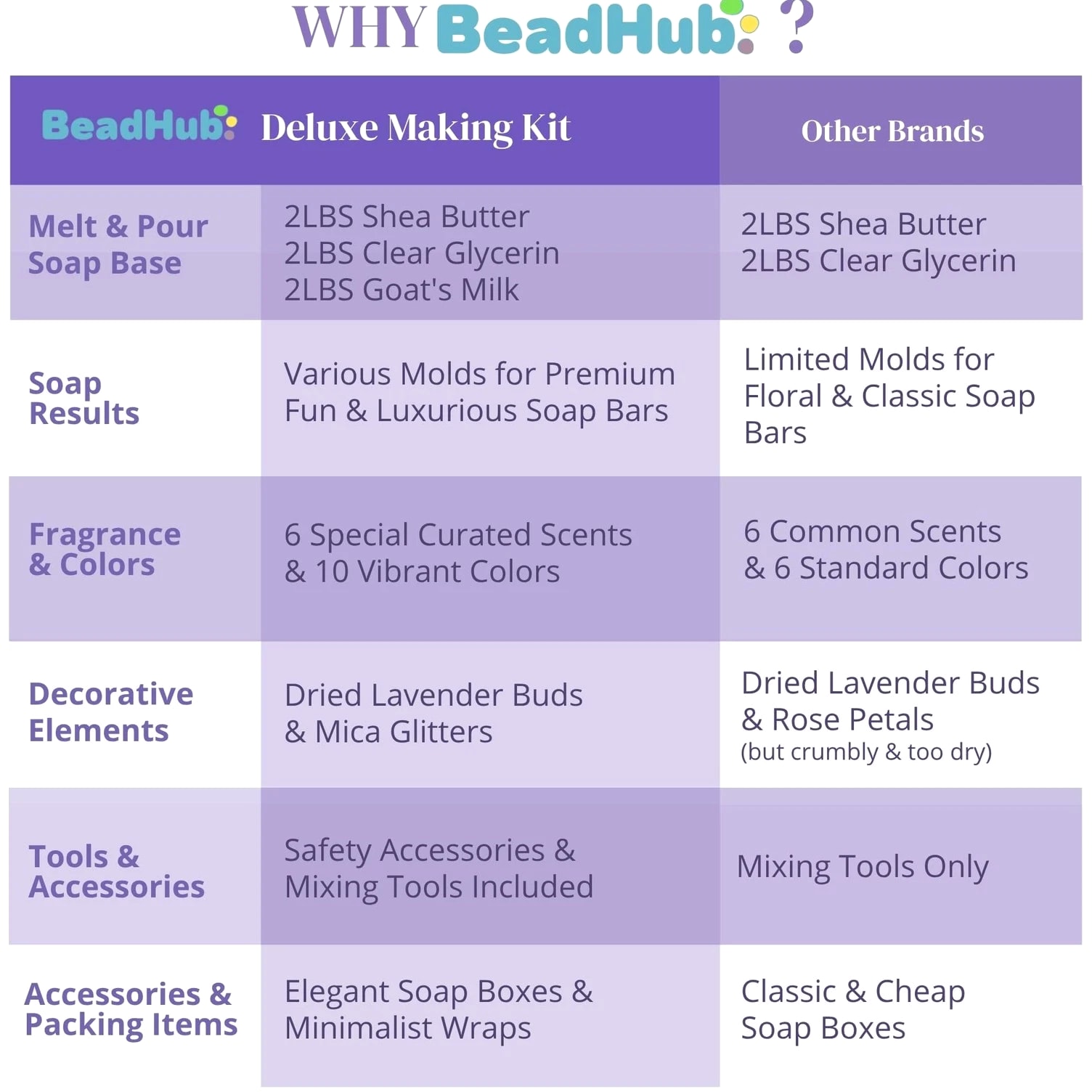 WHY BeadHub ?

| | BeadHub Deluxe Making Kit | Other Brands |
|---|---|---|
| Melt & Pour Soap Base | 2LBS Shea Butter 2LBS Clear Glycerin 2LBS Goat's Milk | 2LBS Shea Butter 2LBS Clear Glycerin |
| Soap Results | Various Molds for Premium Fun & Luxurious Soap Bars | Limited Molds for Floral & Classic Soap Bars |
| Fragrance & Colors | 6 Special Curated Scents & 10 Vibrant Colors | 6 Common Scents & 6 Standard Colors |
| Decorative Elements | Dried Lavender Buds & Mica Glitters | Dried Lavender Buds & Rose Petals (but crumbly & too dry) |
| Tools & Accessories | Safety Accessories & Mixing Tools Included | Mixing Tools Only |
| Accessories & Packing Items | Elegant Soap Boxes & Minimalist Wraps | Classic & Cheap Soap Boxes |